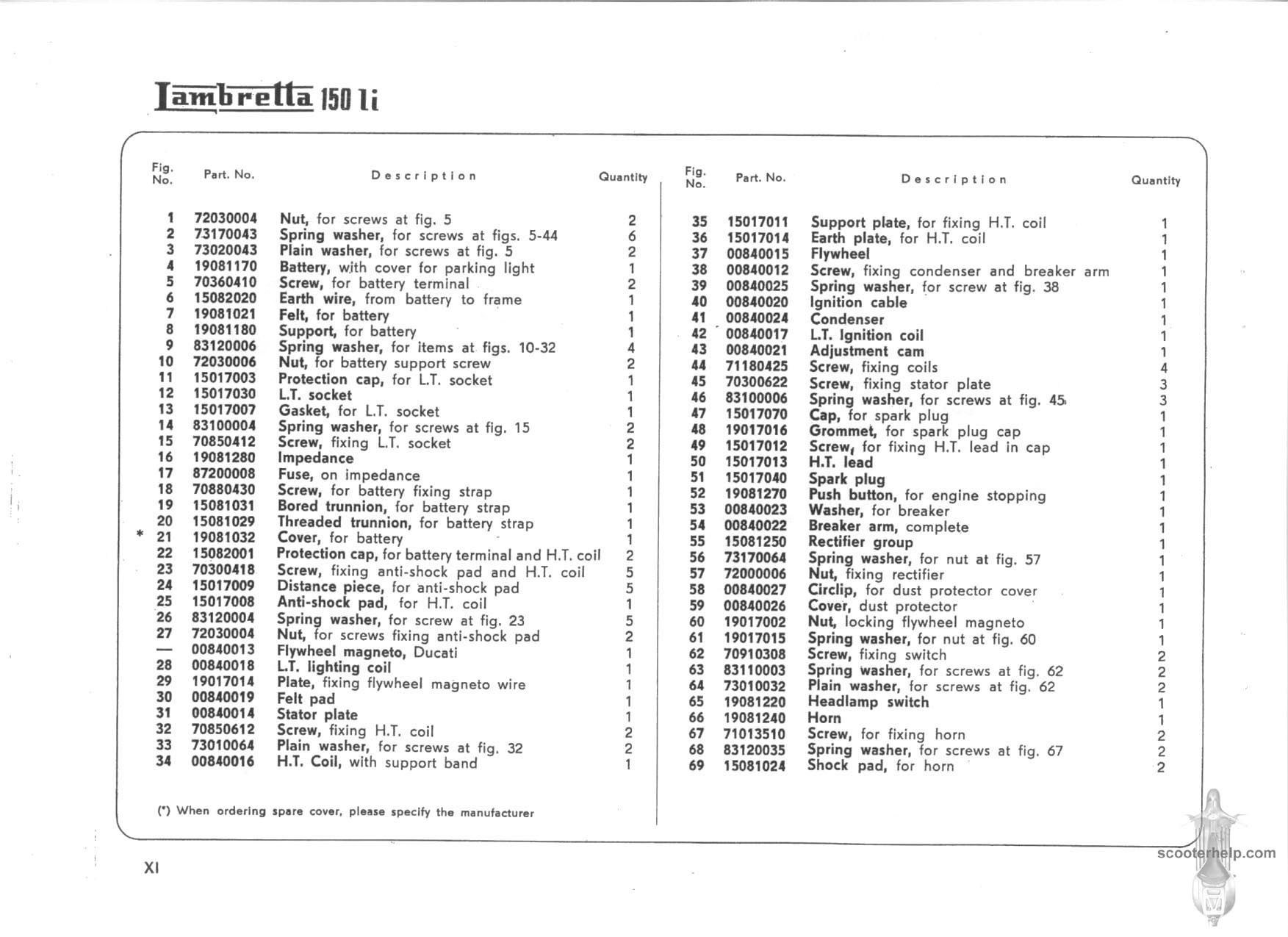 Lambretta 150 li

| Fig. No. | Part. No. | Description | Quantity |
|---|---|---|---|
| 1 | 72030004 | Nut, for screws at fig. 5 | 2 |
| 2 | 73170043 | Spring washer, for screws at figs. 5-44 | 6 |
| 3 | 73020043 | Plain washer, for screws at fig. 5 | 2 |
| 4 | 19081170 | Battery, with cover for parking light | 1 |
| 5 | 70360410 | Screw, for battery terminal | 2 |
| 6 | 15082020 | Earth wire, from battery to frame | 1 |
| 7 | 19081021 | Felt, for battery | 1 |
| 8 | 19081180 | Support, for battery | 1 |
| 9 | 83120006 | Spring washer, for items at figs. 10-32 | 4 |
| 10 | 72030006 | Nut, for battery support screw | 2 |
| 11 | 15017003 | Protection cap, for L.T. socket | 1 |
| 12 | 15017030 | L.T. socket | 1 |
| 13 | 15017007 | Gasket, for L.T. socket | 1 |
| 14 | 83100004 | Spring washer, for screws at fig. 15 | 2 |
| 15 | 70850412 | Screw, fixing L.T. socket | 2 |
| 16 | 19081280 | Impedance | 1 |
| 17 | 87200008 | Fuse, on impedance | 1 |
| 18 | 70880430 | Screw, for battery fixing strap | 1 |
| 19 | 15081031 | Bored trunnion, for battery strap | 1 |
| 20 | 15081029 | Threaded trunnion, for battery strap | 1 |
| * 21 | 19081032 | Cover, for battery | 1 |
| 22 | 15082001 | Protection cap, for battery terminal and H.T. coil | 2 |
| 23 | 70300418 | Screw, fixing anti-shock pad and H.T. coil | 5 |
| 24 | 15017009 | Distance piece, for anti-shock pad | 5 |
| 25 | 15017008 | Anti-shock pad, for H.T. coil | 1 |
| 26 | 83120004 | Spring washer, for screw at fig. 23 | 5 |
| 27 | 72030004 | Nut, for screws fixing anti-shock pad | 2 |
| — | 00840013 | Flywheel magneto, Ducati | 1 |
| 28 | 00840018 | L.T. lighting coil | 1 |
| 29 | 19017014 | Plate, fixing flywheel magneto wire | 1 |
| 30 | 00840019 | Felt pad | 1 |
| 31 | 00840014 | Stator plate | 1 |
| 32 | 70850612 | Screw, fixing H.T. coil | 2 |
| 33 | 73010064 | Plain washer, for screws at fig. 32 | 2 |
| 34 | 00840016 | H.T. Coil, with support band | 1 |

(*) When ordering spare cover, please specify the manufacturer

| Fig. No. | Part. No. | Description | Quantity |
|---|---|---|---|
| 35 | 15017011 | Support plate, for fixing H.T. coil | 1 |
| 36 | 15017014 | Earth plate, for H.T. coil | 1 |
| 37 | 00840015 | Flywheel | 1 |
| 38 | 00840012 | Screw, fixing condenser and breaker arm | 1 |
| 39 | 00840025 | Spring washer, for screw at fig. 38 | 1 |
| 40 | 00840020 | Ignition cable | 1 |
| 41 | 00840024 | Condenser | 1 |
| 42 | 00840017 | L.T. Ignition coil | 1 |
| 43 | 00840021 | Adjustment cam | 1 |
| 44 | 71180425 | Screw, fixing coils | 4 |
| 45 | 70300622 | Screw, fixing stator plate | 3 |
| 46 | 83100006 | Spring washer, for screws at fig. 45 | 3 |
| 47 | 15017070 | Cap, for spark plug | 1 |
| 48 | 19017016 | Grommet, for spark plug cap | 1 |
| 49 | 15017012 | Screw, for fixing H.T. lead in cap | 1 |
| 50 | 15017013 | H.T. lead | 1 |
| 51 | 15017040 | Spark plug | 1 |
| 52 | 19081270 | Push button, for engine stopping | 1 |
| 53 | 00840023 | Washer, for breaker | 1 |
| 54 | 00840022 | Breaker arm, complete | 1 |
| 55 | 15081250 | Rectifier group | 1 |
| 56 | 73170064 | Spring washer, for nut at fig. 57 | 1 |
| 57 | 72000006 | Nut, fixing rectifier | 1 |
| 58 | 00840027 | Circlip, for dust protector cover | 1 |
| 59 | 00840026 | Cover, dust protector | 1 |
| 60 | 19017002 | Nut, locking flywheel magneto | 1 |
| 61 | 19017015 | Spring washer, for nut at fig. 60 | 1 |
| 62 | 70910308 | Screw, fixing switch | 2 |
| 63 | 83110003 | Spring washer, for screws at fig. 62 | 2 |
| 64 | 73010032 | Plain washer, for screws at fig. 62 | 2 |
| 65 | 19081220 | Headlamp switch | 1 |
| 66 | 19081240 | Horn | 1 |
| 67 | 71013510 | Screw, for fixing horn | 2 |
| 68 | 83120035 | Spring washer, for screws at fig. 67 | 2 |
| 69 | 15081024 | Shock pad, for horn | 2 |

XI

scooterhelp.com